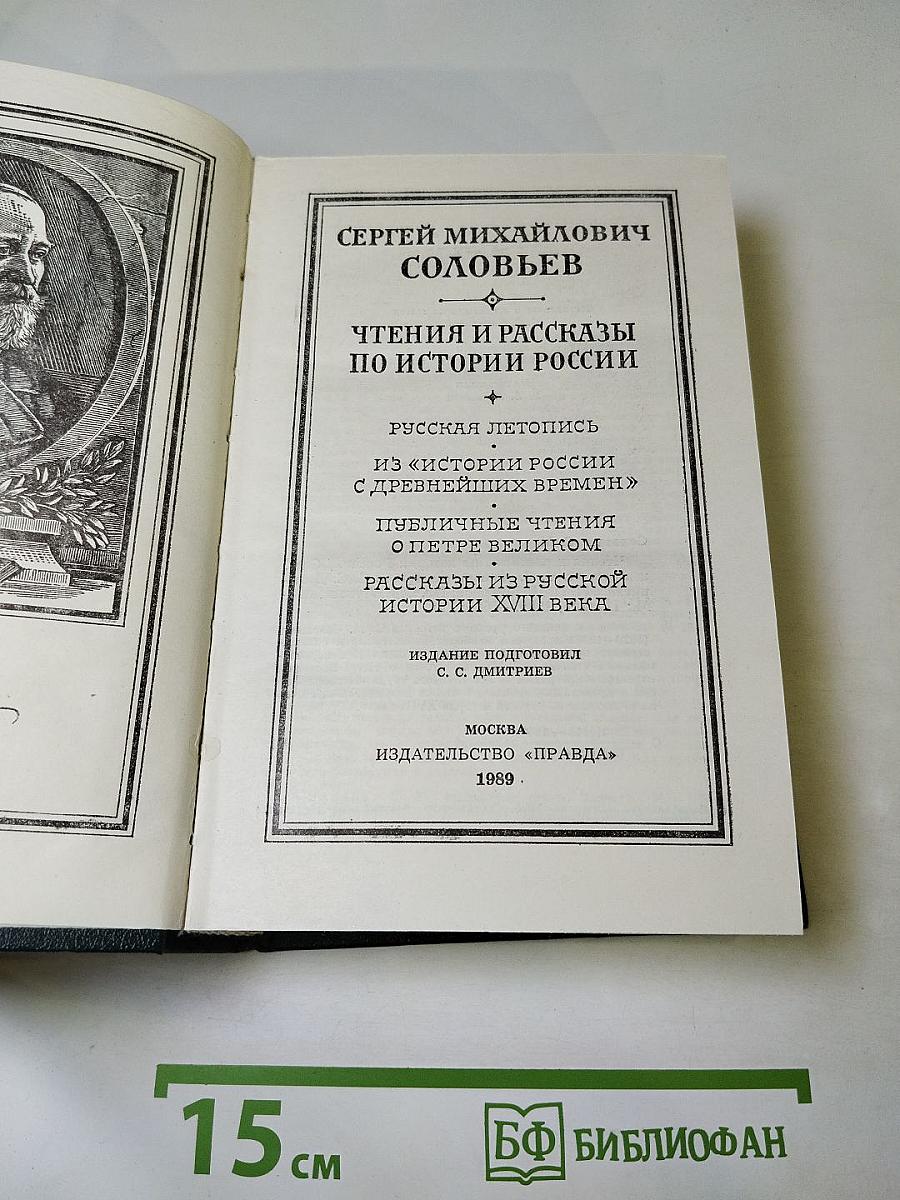 СЕРГЕЙ МИХАЙЛОВИЧ
СОЛОВЬЕВ

ЧТЕНИЯ И РАССКАЗЫ
ПО ИСТОРИИ РОССИИ

РУССКАЯ ЛЕТОПИСЬ

ИЗ «ИСТОРИИ РОССИИ
С ДРЕВНЕЙШИХ ВРЕМЕН»

ПУБЛИЧНЫЕ ЧТЕНИЯ
О ПЕТРЕ ВЕЛИКОМ

РАССКАЗЫ ИЗ РУССКОЙ
ИСТОРИИ XVIII ВЕКА

ИЗДАНИЕ ПОДГОТОВИЛ
С. С. ДМИТРИЕВ

МОСКВА
ИЗДАТЕЛЬСТВО «ПРАВДА»
1989

15 см
БФ БИБЛИОФАН